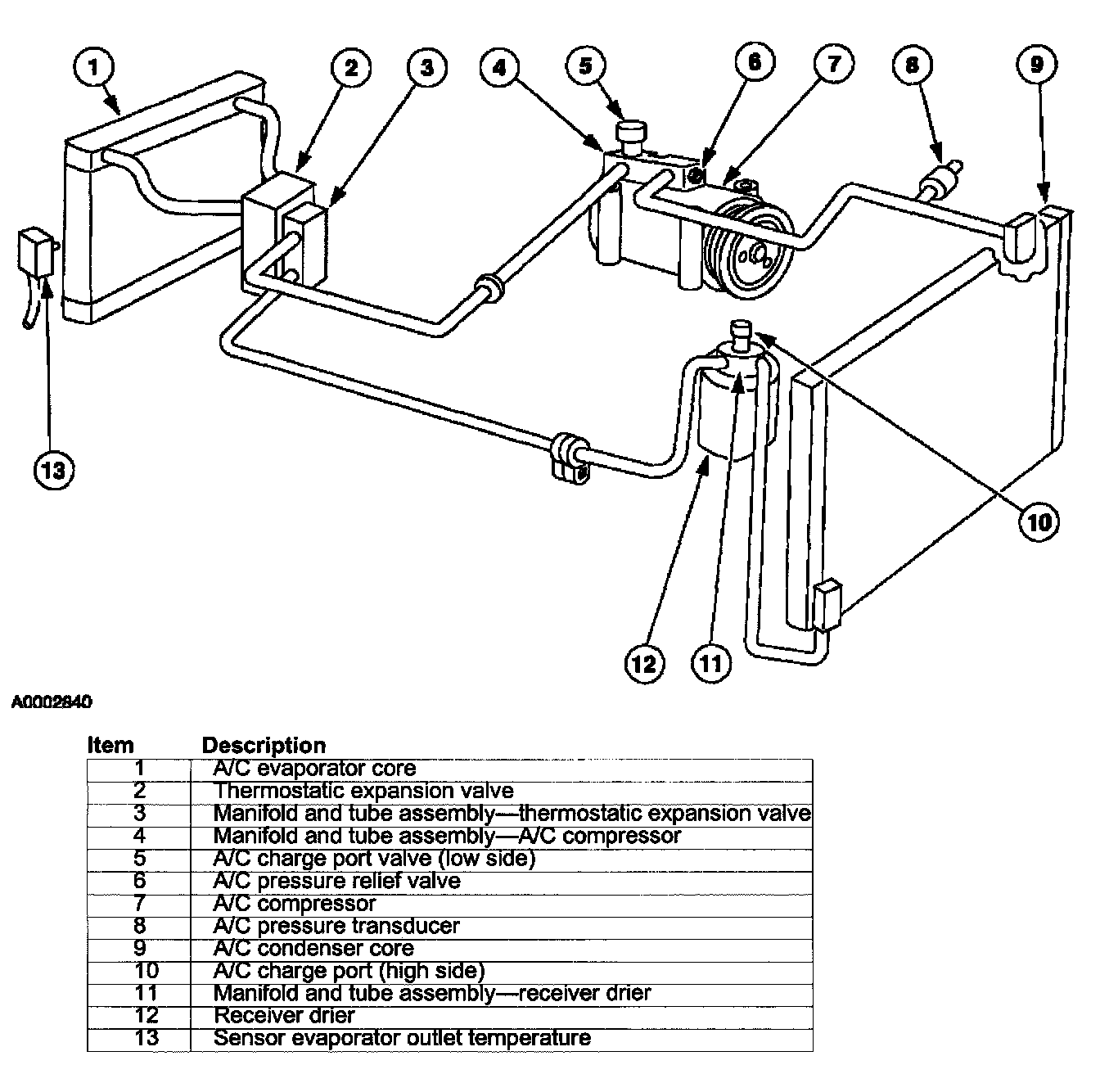 1
2
3
4
5
6
7
8
9
13
10
12
11

A0002840

| Item | Description |
|---|---|
| 1 | A/C evaporator core |
| 2 | Thermostatic expansion valve |
| 3 | Manifold and tube assembly—thermostatic expansion valve |
| 4 | Manifold and tube assembly—A/C compressor |
| 5 | A/C charge port valve (low side) |
| 6 | A/C pressure relief valve |
| 7 | A/C compressor |
| 8 | A/C pressure transducer |
| 9 | A/C condenser core |
| 10 | A/C charge port (high side) |
| 11 | Manifold and tube assembly—receiver drier |
| 12 | Receiver drier |
| 13 | Sensor evaporator outlet temperature |